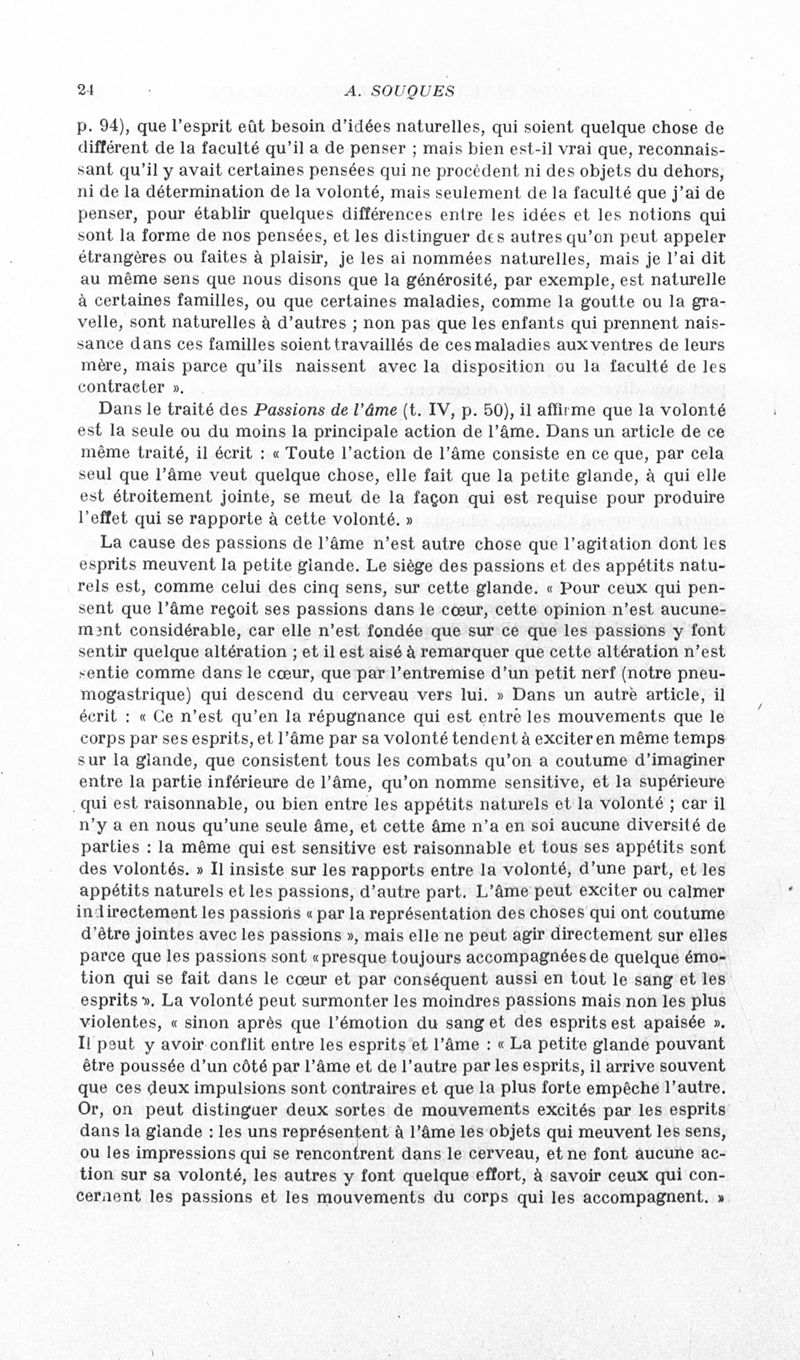 24 A. SOUQUES

p. 94), que l'esprit eût besoin d'idées naturelles, qui soient quelque chose de différent de la faculté qu'il a de penser ; mais bien est-il vrai que, reconnaissant qu'il y avait certaines pensées qui ne procèdent ni des objets du dehors, ni de la détermination de la volonté, mais seulement de la faculté que j'ai de penser, pour établir quelques différences entre les idées et les notions qui sont la forme de nos pensées, et les distinguer des autres qu'on peut appeler étrangères ou faites à plaisir, je les ai nommées naturelles, mais je l'ai dit au même sens que nous disons que la générosité, par exemple, est naturelle à certaines familles, ou que certaines maladies, comme la goutte ou la gravelle, sont naturelles à d'autres ; non pas que les enfants qui prennent naissance dans ces familles soient travaillés de ces maladies aux ventres de leurs mère, mais parce qu'ils naissent avec la disposition ou la faculté de les contracter ».

Dans le traité des Passions de l'âme (t. IV, p. 50), il affirme que la volonté est la seule ou du moins la principale action de l'âme. Dans un article de ce même traité, il écrit : « Toute l'action de l'âme consiste en ce que, par cela seul que l'âme veut quelque chose, elle fait que la petite glande, à qui elle est étroitement jointe, se meut de la façon qui est requise pour produire l'effet qui se rapporte à cette volonté. »

La cause des passions de l'âme n'est autre chose que l'agitation dont les esprits meuvent la petite glande. Le siège des passions et des appétits naturels est, comme celui des cinq sens, sur cette glande. « Pour ceux qui pensent que l'âme reçoit ses passions dans le cœur, cette opinion n'est aucunement considérable, car elle n'est fondée que sur ce que les passions y font sentir quelque altération ; et il est aisé à remarquer que cette altération n'est sentie comme dans le cœur, que par l'entremise d'un petit nerf (notre pneumogastrique) qui descend du cerveau vers lui. » Dans un autre article, il écrit : « Ce n'est qu'en la répugnance qui est entre les mouvements que le corps par ses esprits, et l'âme par sa volonté tendent à exciter en même temps sur la glande, que consistent tous les combats qu'on a coutume d'imaginer entre la partie inférieure de l'âme, qu'on nomme sensitive, et la supérieure qui est raisonnable, ou bien entre les appétits naturels et la volonté ; car il n'y a en nous qu'une seule âme, et cette âme n'a en soi aucune diversité de parties : la même qui est sensitive est raisonnable et tous ses appétits sont des volontés. » Il insiste sur les rapports entre la volonté, d'une part, et les appétits naturels et les passions, d'autre part. L'âme peut exciter ou calmer indirectement les passions « par la représentation des choses qui ont coutume d'être jointes avec les passions », mais elle ne peut agir directement sur elles parce que les passions sont « presque toujours accompagnées de quelque émotion qui se fait dans le cœur et par conséquent aussi en tout le sang et les esprits ». La volonté peut surmonter les moindres passions mais non les plus violentes, « sinon après que l'émotion du sang et des esprits est apaisée ». Il peut y avoir conflit entre les esprits et l'âme : « La petite glande pouvant être poussée d'un côté par l'âme et de l'autre par les esprits, il arrive souvent que ces deux impulsions sont contraires et que la plus forte empêche l'autre. Or, on peut distinguer deux sortes de mouvements excités par les esprits dans la glande : les uns représentent à l'âme les objets qui meuvent les sens, ou les impressions qui se rencontrent dans le cerveau, et ne font aucune action sur sa volonté, les autres y font quelque effort, à savoir ceux qui concernent les passions et les mouvements du corps qui les accompagnent. »